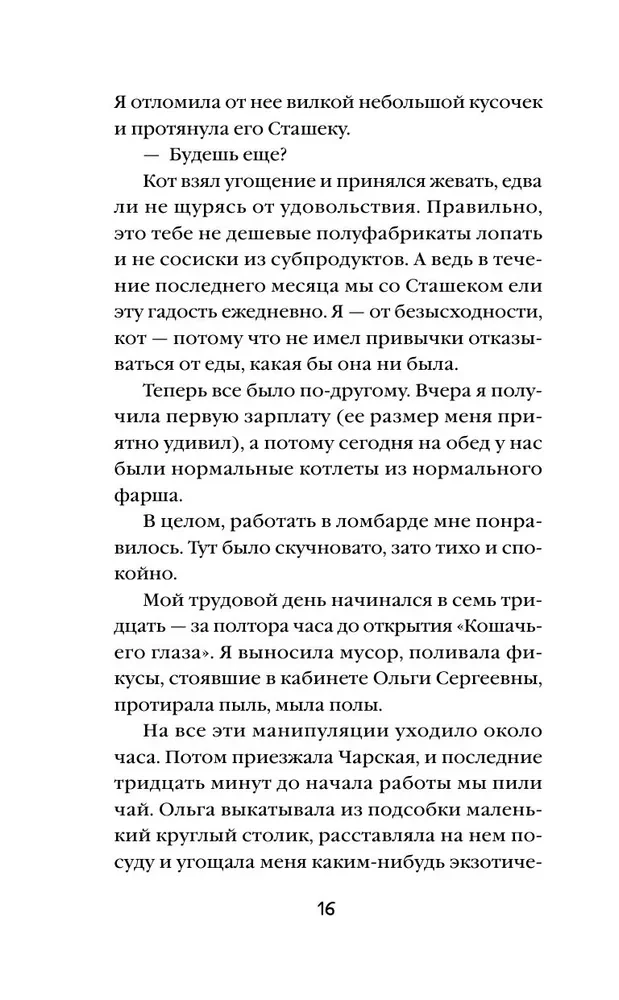 Я отломила от нее вилкой небольшой кусочек и протянула его Сташеку.

— Будешь еще?

Кот взял угощение и принялся жевать, едва ли не щурясь от удовольствия. Правильно, это тебе не дешевые полуфабрикаты лопать и не сосиски из субпродуктов. А ведь в течение последнего месяца мы со Сташеком ели эту гадость ежедневно. Я — от безысходности, кот — потому что не имел привычки отказываться от еды, какая бы она ни была.

Теперь все было по-другому. Вчера я получила первую зарплату (ее размер меня приятно удивил), а потому сегодня на обед у нас были нормальные котлеты из нормального фарша.

В целом, работать в ломбарде мне понравилось. Тут было скучновато, зато тихо и спокойно.

Мой трудовой день начинался в семь тридцать — за полтора часа до открытия «Кошачьего глаза». Я выносила мусор, поливала фикусы, стоявшие в кабинете Ольги Сергеевны, протирала пыль, мыла полы.

На все эти манипуляции уходило около часа. Потом приезжала Чарская, и последние тридцать минут до начала работы мы пили чай. Ольга выкатывала из подсобки маленький круглый столик, расставляла на нем посуду и угощала меня каким-нибудь экзотиче-

16